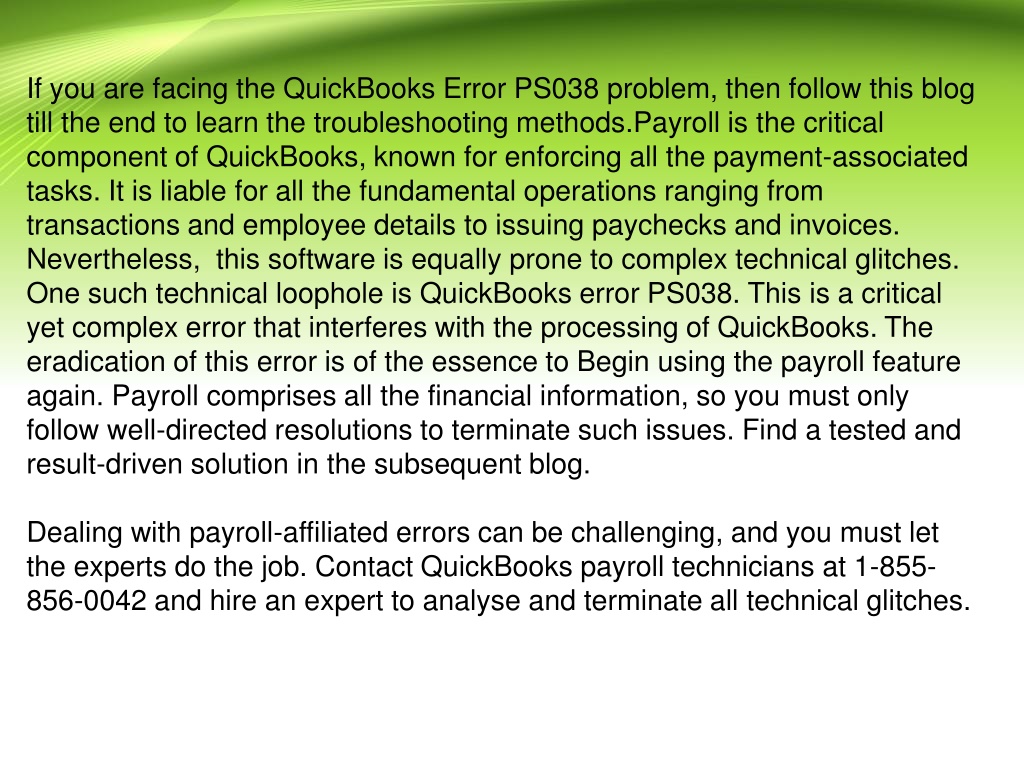 If you are facing the QuickBooks Error PS038 problem, then follow this blog till the end to learn the troubleshooting methods.Payroll is the critical component of QuickBooks, known for enforcing all the payment-associated tasks. It is liable for all the fundamental operations ranging from transactions and employee details to issuing paychecks and invoices. Nevertheless, this software is equally prone to complex technical glitches. One such technical loophole is QuickBooks error PS038. This is a critical yet complex error that interferes with the processing of QuickBooks. The eradication of this error is of the essence to Begin using the payroll feature again. Payroll comprises all the financial information, so you must only follow well-directed resolutions to terminate such issues. Find a tested and result-driven solution in the subsequent blog.

Dealing with payroll-affiliated errors can be challenging, and you must let the experts do the job. Contact QuickBooks payroll technicians at 1-855-856-0042 and hire an expert to analyse and terminate all technical glitches.